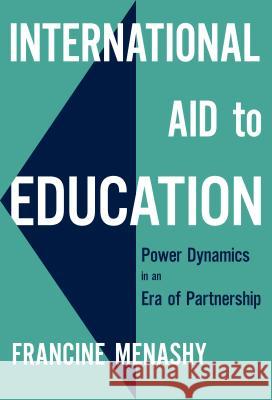 INTERNATIONAL

AID to

EDUCATION

Power Dynamics
in an
Era of Partnership

FRANCINE MENASHY

Kraina Książek